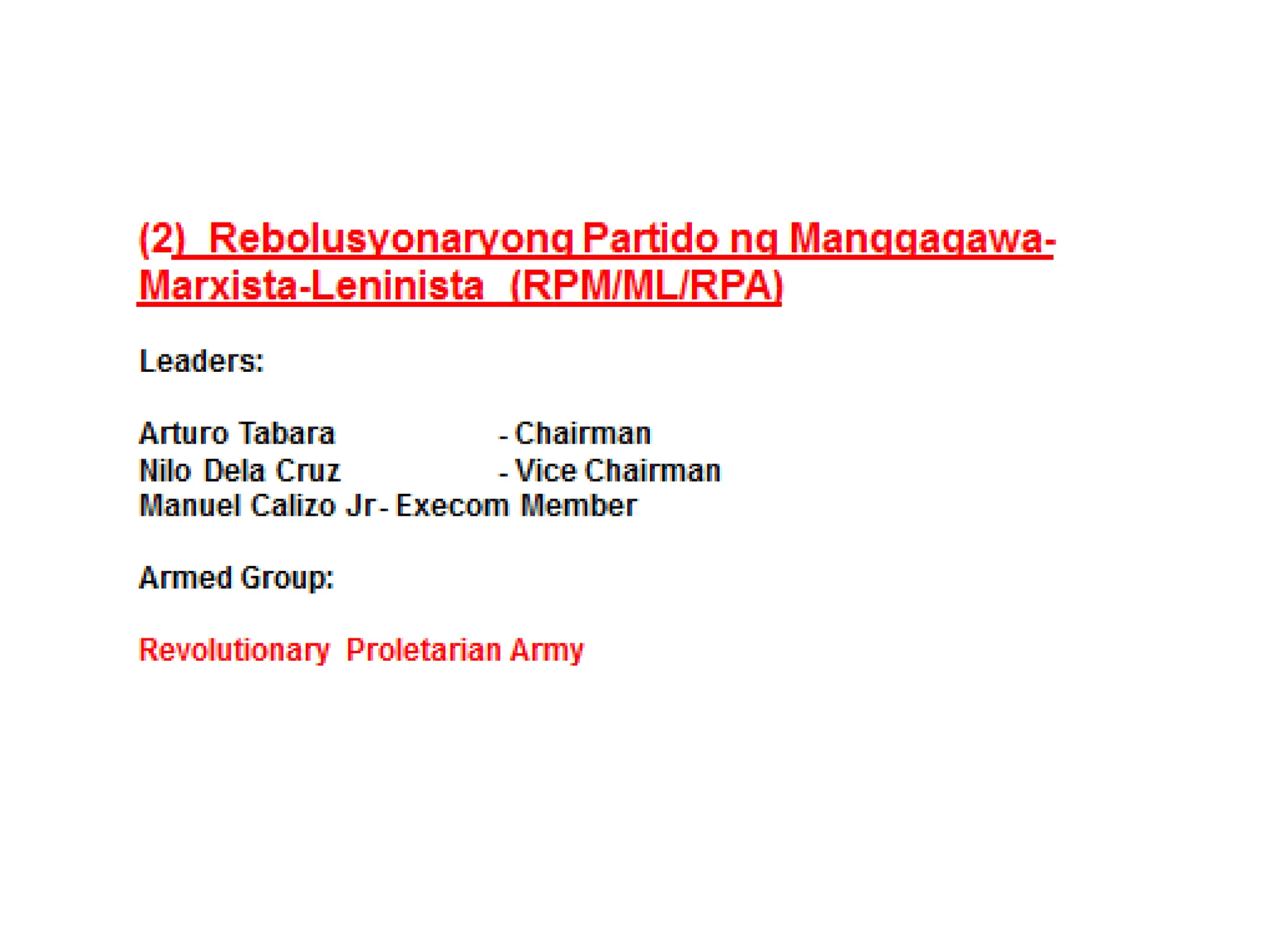 (2) Rebolusyonaryong Partido ng Manggagawa-Marxista-Leninista (RPM/ML/RPA)

Leaders:

Arturo Tabara - Chairman
Nilo Dela Cruz - Vice Chairman
Manuel Calizo Jr - Execom Member

Armed Group:

Revolutionary Proletarian Army